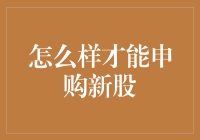 怎么样才能申购新股